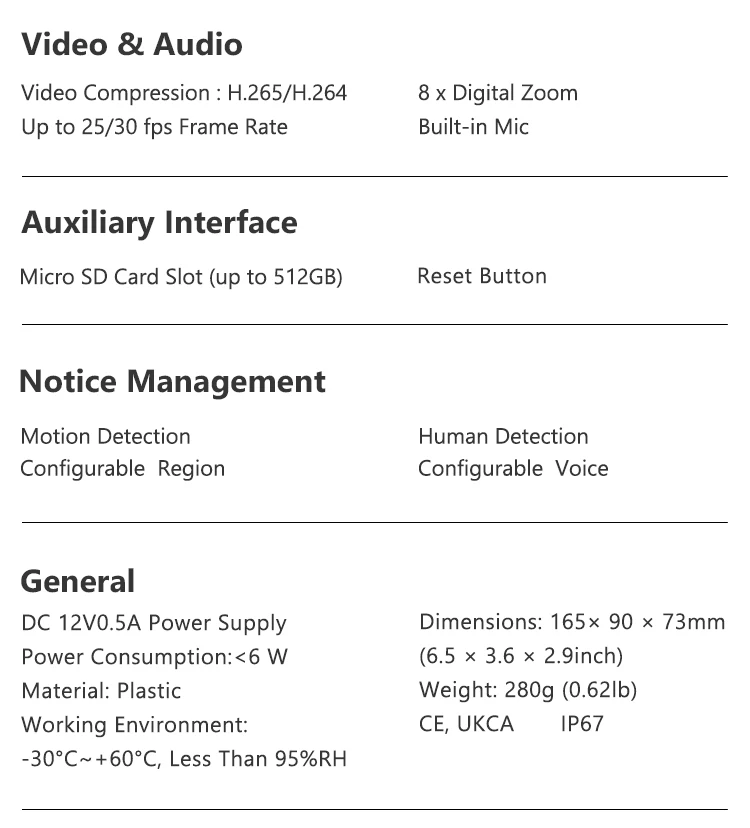 Video & Audio

Video Compression : H.265/H.264
Up to 25/30 fps Frame Rate

8 x Digital Zoom
Built-in Mic

Auxiliary Interface

Micro SD Card Slot (up to 512GB)

Reset Button

Notice Management

Motion Detection
Configurable Region

Human Detection
Configurable Voice

General

DC 12V0.5A Power Supply
Power Consumption:<6 W
Material: Plastic
Working Environment:
-30°C~+60°C, Less Than 95%RH

Dimensions: 165× 90 × 73mm
(6.5 × 3.6 × 2.9inch)
Weight: 280g (0.62lb)
CE, UKCA IP67